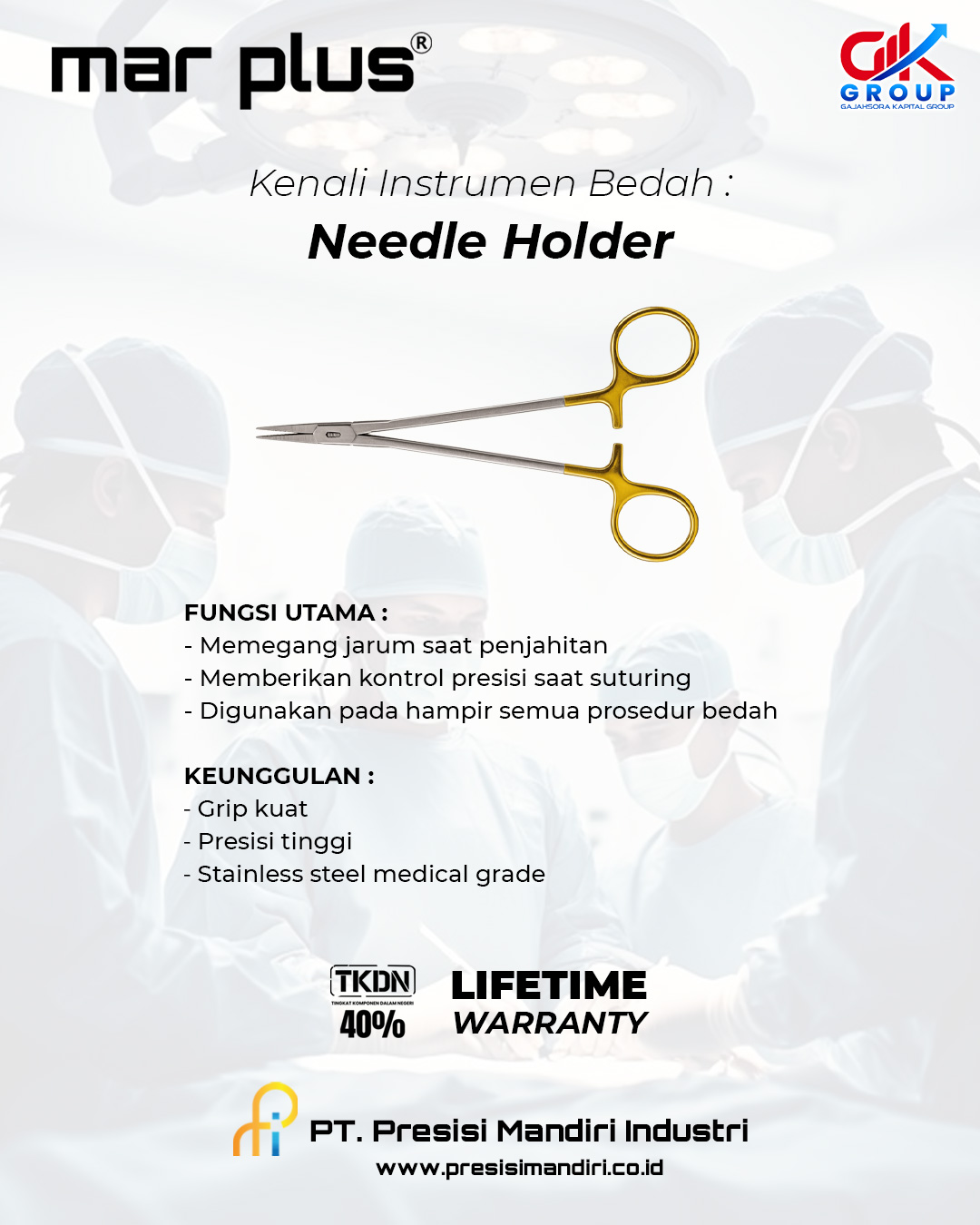 mar plus®

GK GROUP
GAJAHSORA KAPITAL GROUP

Kenali Instrumen Bedah :
Needle Holder

FUNGSI UTAMA :
- Memegang jarum saat penjahitan
- Memberikan kontrol presisi saat suturing
- Digunakan pada hampir semua prosedur bedah

KEUNGGULAN :
- Grip kuat
- Presisi tinggi
- Stainless steel medical grade

TKDN
TINGKAT KOMPONEN DALAM NEGERI
40%

LIFETIME
WARRANTY

PT. Presisi Mandiri Industri
www.presisimandiri.co.id